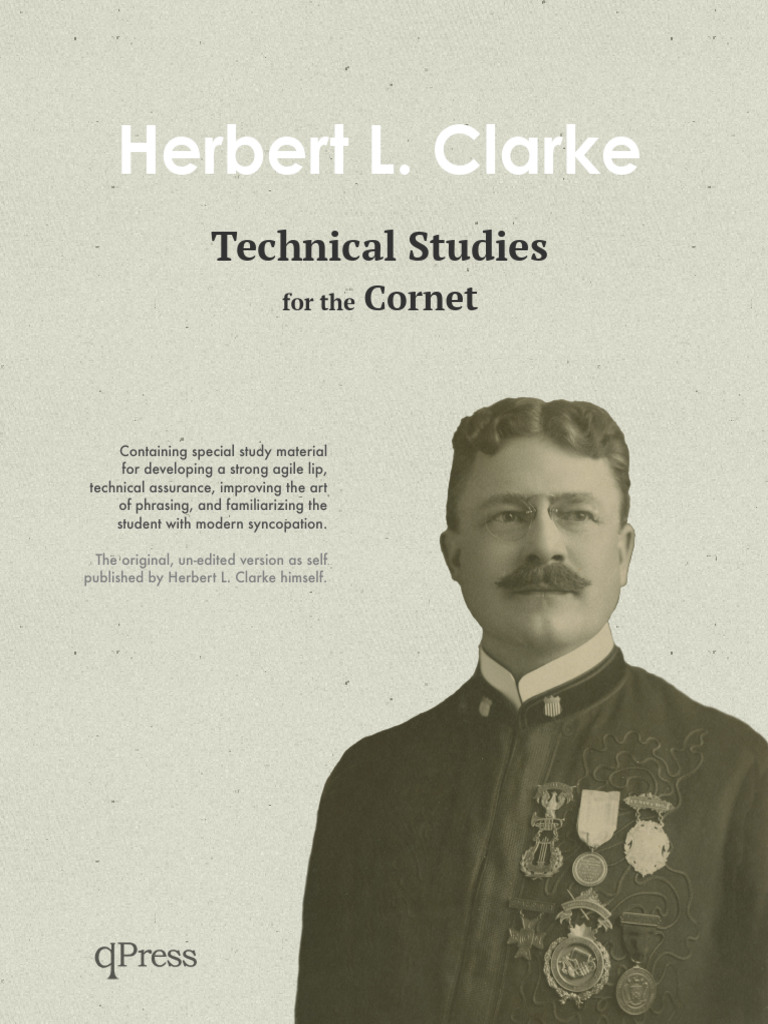 Herbert L. Clarke

Technical Studies

for the Cornet

Containing special study material for developing a strong agile lip, technical assurance, improving the art of phrasing, and familiarizing the student with modern syncopation.

The original, un-edited version as self published by Herbert L. Clarke himself.

qPress